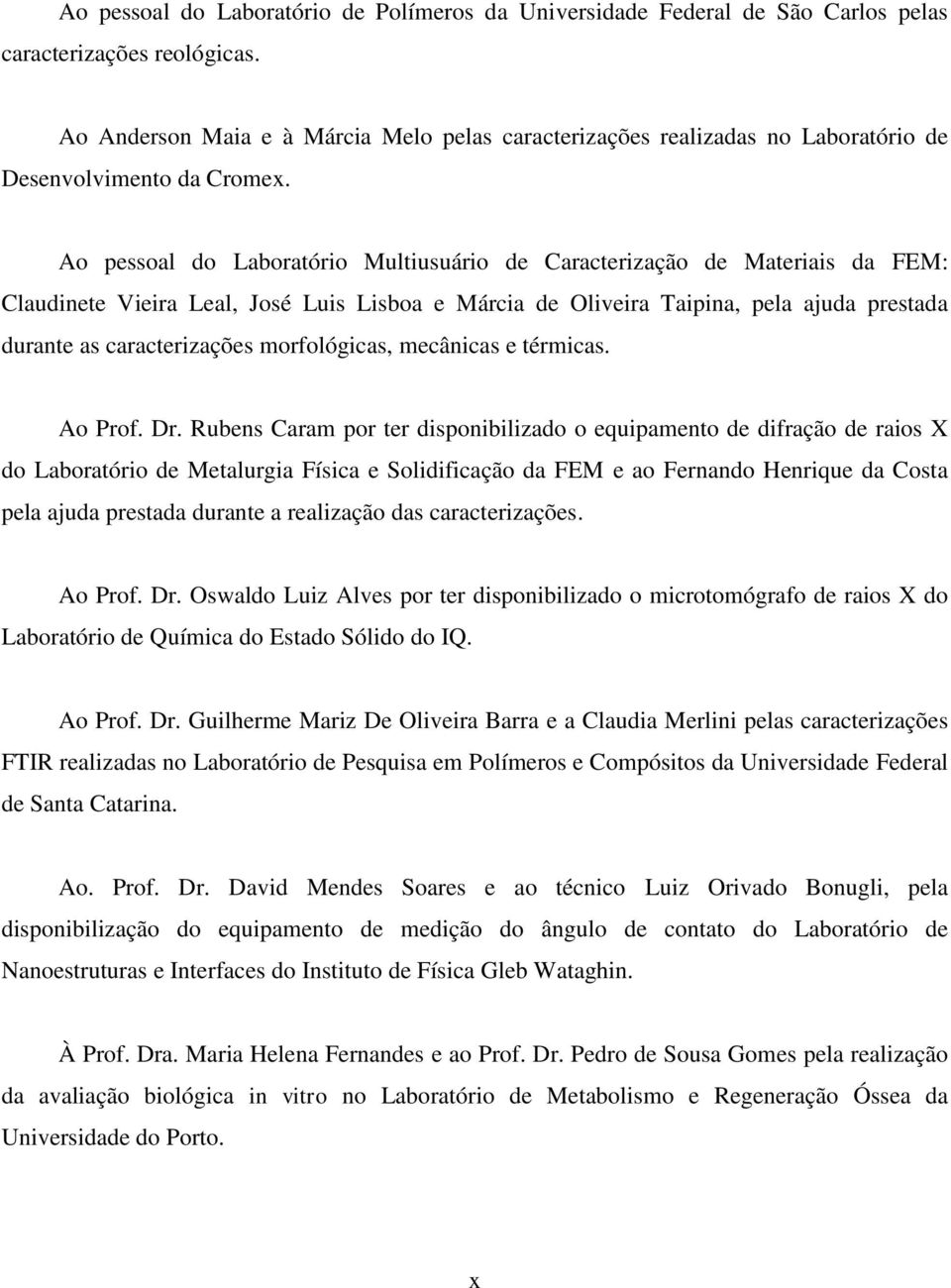 Ao pessoal do Laboratório de Polímeros da Universidade Federal de São Carlos pelas caracterizações reológicas.

Ao Anderson Maia e à Márcia Melo pelas caracterizações realizadas no Laboratório de Desenvolvimento da Cromex.

Ao pessoal do Laboratório Multiusuário de Caracterização de Materiais da FEM: Claudinete Vieira Leal, José Luis Lisboa e Márcia de Oliveira Taipina, pela ajuda prestada durante as caracterizações morfológicas, mecânicas e térmicas.

Ao Prof. Dr. Rubens Caram por ter disponibilizado o equipamento de difração de raios X do Laboratório de Metalurgia Física e Solidificação da FEM e ao Fernando Henrique da Costa pela ajuda prestada durante a realização das caracterizações.

Ao Prof. Dr. Oswaldo Luiz Alves por ter disponibilizado o microtomógrafo de raios X do Laboratório de Química do Estado Sólido do IQ.

Ao Prof. Dr. Guilherme Mariz De Oliveira Barra e a Claudia Merlini pelas caracterizações FTIR realizadas no Laboratório de Pesquisa em Polímeros e Compósitos da Universidade Federal de Santa Catarina.

Ao. Prof. Dr. David Mendes Soares e ao técnico Luiz Orivado Bonugli, pela disponibilização do equipamento de medição do ângulo de contato do Laboratório de Nanoestruturas e Interfaces do Instituto de Física Gleb Wataghin.

À Prof. Dra. Maria Helena Fernandes e ao Prof. Dr. Pedro de Sousa Gomes pela realização da avaliação biológica in vitro no Laboratório de Metabolismo e Regeneração Óssea da Universidade do Porto.

x